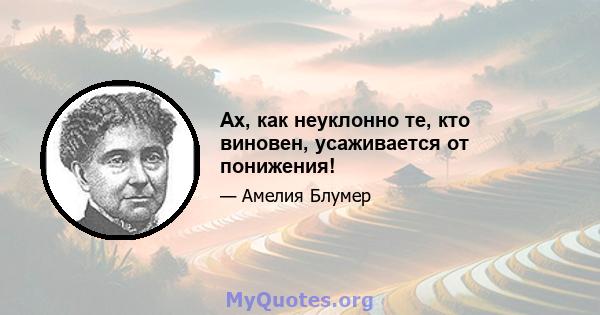 Ах, как неуклонно те, кто виновен, усаживается от понижения!

— Амелия Блумер

MyQuotes.org